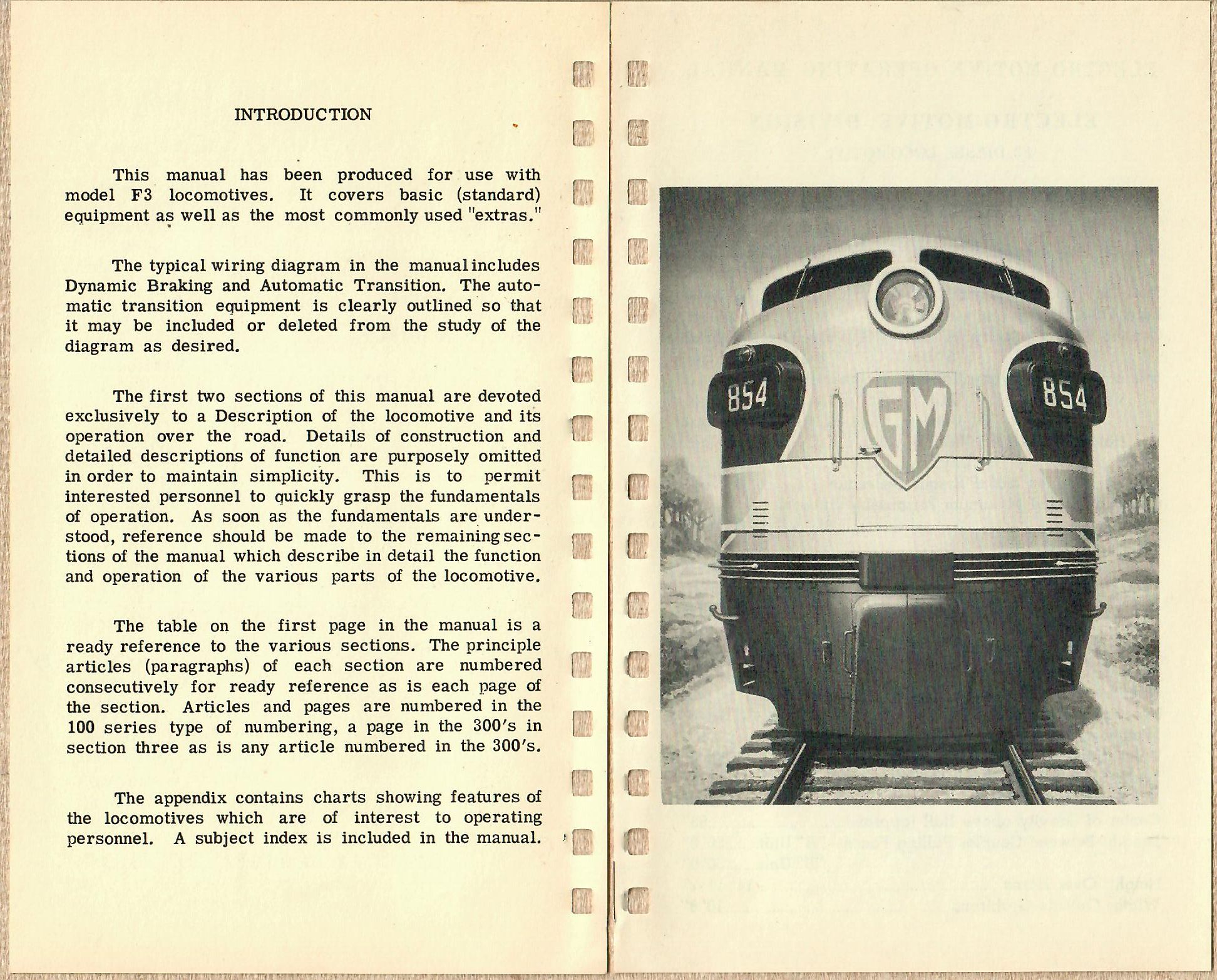 INTRODUCTION

This manual has been produced for use with model F3 locomotives. It covers basic (standard) equipment as well as the most commonly used "extras."

The typical wiring diagram in the manual includes Dynamic Braking and Automatic Transition. The automatic transition equipment is clearly outlined so that it may be included or deleted from the study of the diagram as desired.

The first two sections of this manual are devoted exclusively to a Description of the locomotive and its operation over the road. Details of construction and detailed descriptions of function are purposely omitted in order to maintain simplicity. This is to permit interested personnel to quickly grasp the fundamentals of operation. As soon as the fundamentals are understood, reference should be made to the remaining sections of the manual which describe in detail the function and operation of the various parts of the locomotive.

The table on the first page in the manual is a ready reference to the various sections. The principle articles (paragraphs) of each section are numbered consecutively for ready reference as is each page of the section. Articles and pages are numbered in the 100 series type of numbering, a page in the 300's in section three as is any article numbered in the 300's.

The appendix contains charts showing features of the locomotives which are of interest to operating personnel. A subject index is included in the manual.

854

GM

854